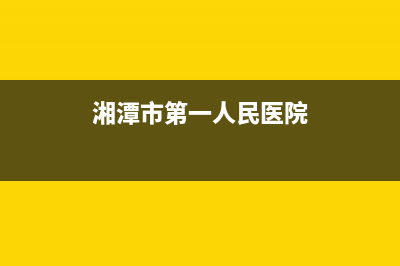 湘潭市第一人民医院